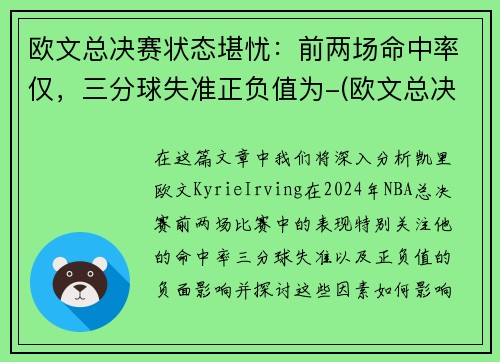 欧文总决赛状态堪忧：前两场命中率仅，三分球失准正负值为-(欧文总决

在这篇文章中我们将深入分析凯里欧文KyrieIrving在2024年NBA总决赛前两场比赛中的表现特别关注他的命中率三分球失准以及正负值的负面影响并探讨这些因素如何影响